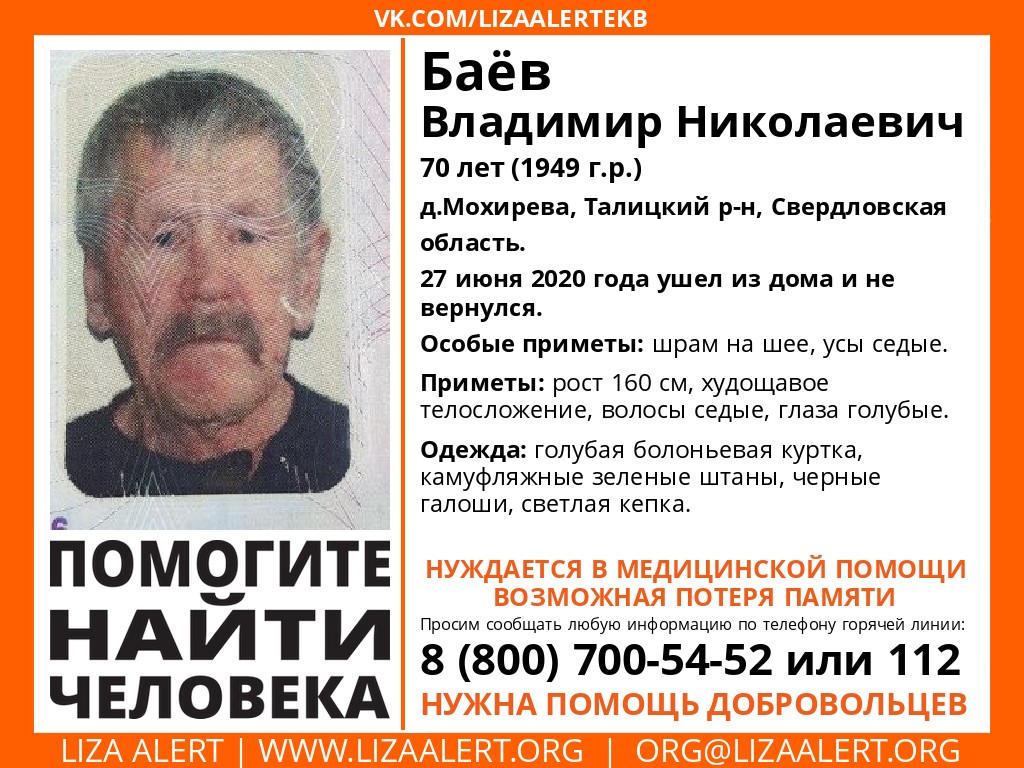 VK.COM/LIZAALERTEKB

ПОМОГИТЕ
НАЙТИ
ЧЕЛОВЕКА

Баёв
Владимир Николаевич

70 лет (1949 г.р.)

д.Мохирева, Талицкий р-н, Свердловская область.

27 июня 2020 года ушел из дома и не вернулся.

Особые приметы: шрам на шее, усы седые.

Приметы: рост 160 см, худощавое телосложение, волосы седые, глаза голубые.

Одежда: голубая болоньевая куртка, камуфляжные зеленые штаны, черные галоши, светлая кепка.

НУЖДАЕТСЯ В МЕДИЦИНСКОЙ ПОМОЩИ
ВОЗМОЖНАЯ ПОТЕРЯ ПАМЯТИ

Просим сообщать любую информацию по телефону горячей линии:

8 (800) 700-54-52 или 112

НУЖНА ПОМОЩЬ ДОБРОВОЛЬЦЕВ

LIZA ALERT | WWW.LIZAALERT.ORG | ORG@LIZAALERT.ORG